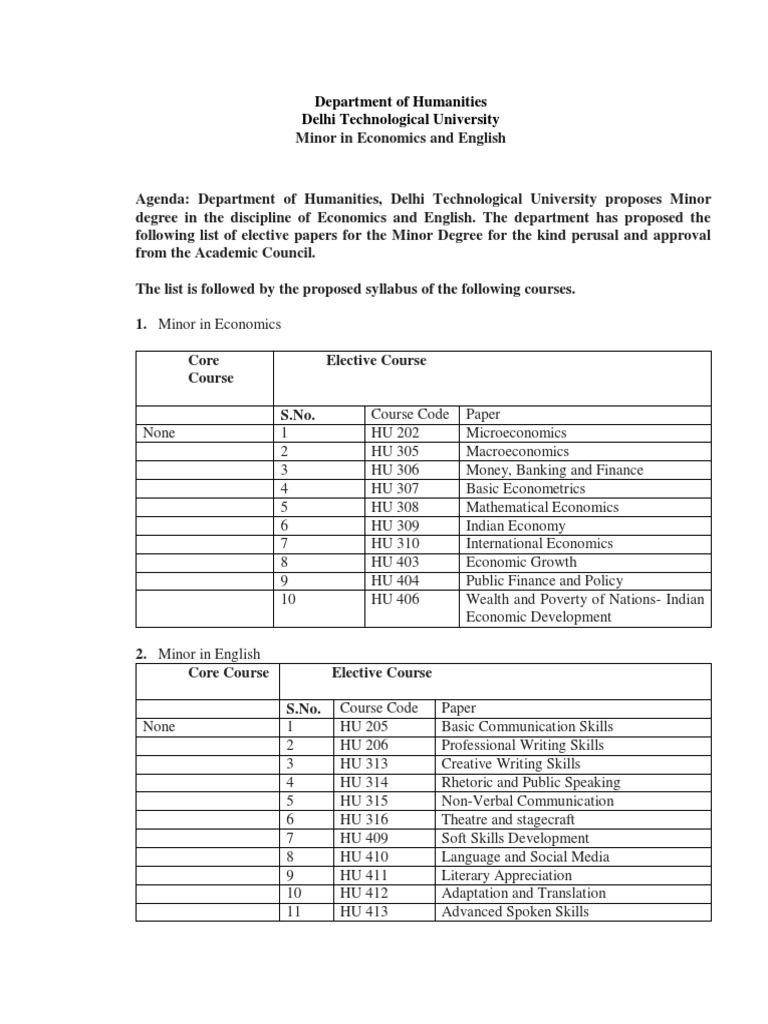 Department of Humanities
Delhi Technological University
Minor in Economics and English

Agenda: Department of Humanities, Delhi Technological University proposes Minor degree in the discipline of Economics and English. The department has proposed the following list of elective papers for the Minor Degree for the kind perusal and approval from the Academic Council.

The list is followed by the proposed syllabus of the following courses.

1. Minor in Economics

| Core Course | Elective Course | | |
|---|---|---|---|
| | S.No. | Course Code | Paper |
| None | 1 | HU 202 | Microeconomics |
| | 2 | HU 305 | Macroeconomics |
| | 3 | HU 306 | Money, Banking and Finance |
| | 4 | HU 307 | Basic Econometrics |
| | 5 | HU 308 | Mathematical Economics |
| | 6 | HU 309 | Indian Economy |
| | 7 | HU 310 | International Economics |
| | 8 | HU 403 | Economic Growth |
| | 9 | HU 404 | Public Finance and Policy |
| | 10 | HU 406 | Wealth and Poverty of Nations- Indian Economic Development |

2. Minor in English

| Core Course | Elective Course | | |
|---|---|---|---|
| | S.No. | Course Code | Paper |
| None | 1 | HU 205 | Basic Communication Skills |
| | 2 | HU 206 | Professional Writing Skills |
| | 3 | HU 313 | Creative Writing Skills |
| | 4 | HU 314 | Rhetoric and Public Speaking |
| | 5 | HU 315 | Non-Verbal Communication |
| | 6 | HU 316 | Theatre and stagecraft |
| | 7 | HU 409 | Soft Skills Development |
| | 8 | HU 410 | Language and Social Media |
| | 9 | HU 411 | Literary Appreciation |
| | 10 | HU 412 | Adaptation and Translation |
| | 11 | HU 413 | Advanced Spoken Skills |